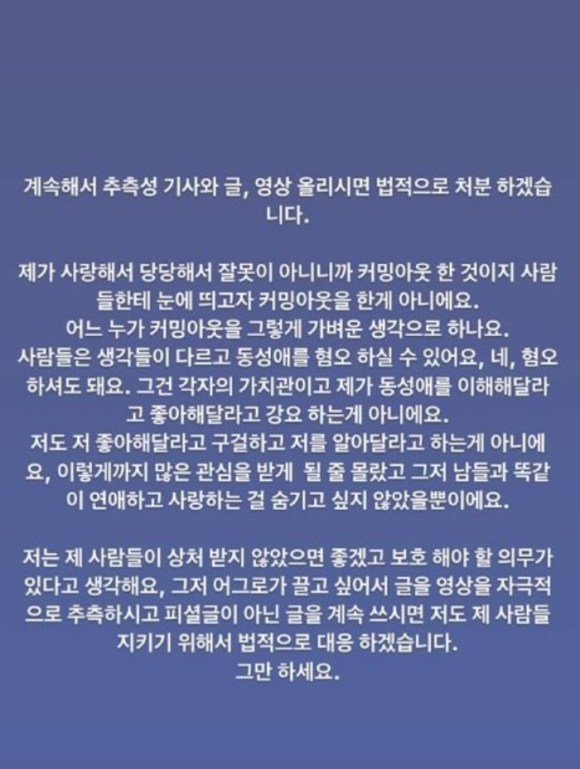 계속해서 추측성 기사와 글, 영상 올리시면 법적으로 처분 하겠습니다.

제가 사랑해서 당당해서 잘못이 아니니까 커밍아웃 한 것이지 사람들한테 눈에 띄고자 커밍아웃을 한게 아니에요.
어느 누가 커밍아웃을 그렇게 가벼운 생각으로 하나요.
사람들은 생각들이 다르고 동성애를 혐오 하실 수 있어요, 네, 혐오 하셔도 돼요. 그건 각자의 가치관이고 제가 동성애를 이해해달라고 좋아해달라고 강요 하는게 아니에요.
저도 저 좋아해달라고 구걸하고 저를 알아달라고 하는게 아니에요, 이렇게까지 많은 관심을 받게 될 줄 몰랐고 그저 남들과 똑같이 연애하고 사랑하는 걸 숨기고 싶지 않았을뿐이에요.

저는 제 사람들이 상처 받지 않았으면 좋겠고 보호 해야 할 의무가 있다고 생각해요, 그저 어그로가 끌고 싶어서 글을 영상을 자극적으로 추측하시고 피셜글이 아닌 글을 계속 쓰시면 저도 제 사람들 지키기 위해서 법적으로 대응 하겠습니다.
그만 하세요.